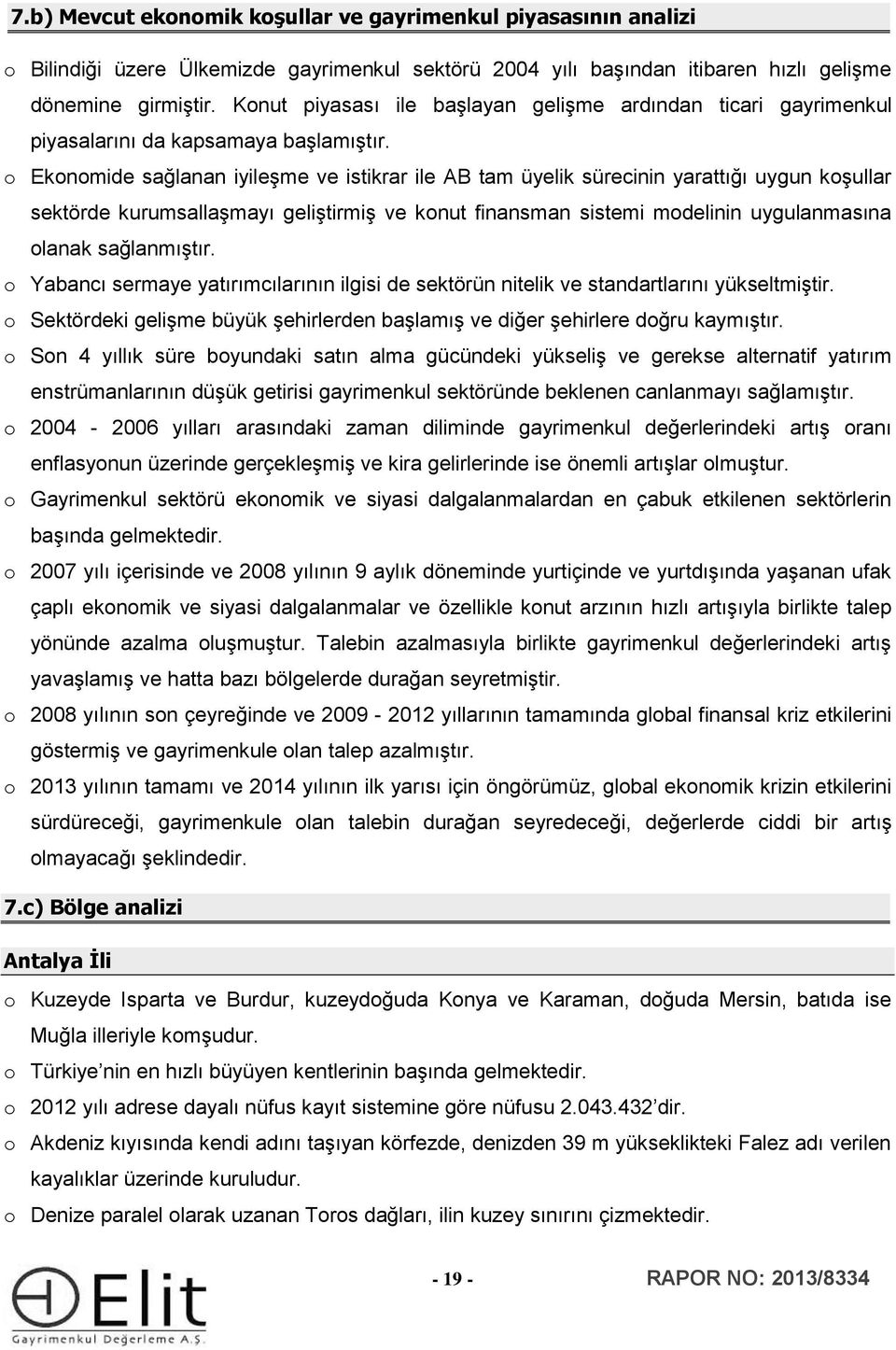 7.b) Mevcut ekonomik koşullar ve gayrimenkul piyasasının analizi

o Bilindiği üzere Ülkemizde gayrimenkul sektörü 2004 yılı başından itibaren hızlı gelişme dönemine girmiştir. Konut piyasası ile başlayan gelişme ardından ticari gayrimenkul piyasalarını da kapsamaya başlamıştır.

o Ekonomide sağlanan iyileşme ve istikrar ile AB tam üyelik sürecinin yarattığı uygun koşullar sektörde kurumsallaşmayı geliştirmiş ve konut finansman sistemi modelinin uygulanmasına olanak sağlanmıştır.

o Yabancı sermaye yatırımcılarının ilgisi de sektörün nitelik ve standartlarını yükseltmiştir.

o Sektördeki gelişme büyük şehirlerden başlamış ve diğer şehirlere doğru kaymıştır.

o Son 4 yıllık süre boyundaki satın alma gücündeki yükseliş ve gerekse alternatif yatırım enstrümanlarının düşük getirisi gayrimenkul sektöründe beklenen canlanmayı sağlamıştır.

o 2004 - 2006 yılları arasındaki zaman diliminde gayrimenkul değerlerindeki artış oranı enflasyonun üzerinde gerçekleşmiş ve kira gelirlerinde ise önemli artışlar olmuştur.

o Gayrimenkul sektörü ekonomik ve siyasi dalgalanmalardan en çabuk etkilenen sektörlerin başında gelmektedir.

o 2007 yılı içerisinde ve 2008 yılının 9 aylık döneminde yurtiçinde ve yurtdışında yaşanan ufak çaplı ekonomik ve siyasi dalgalanmalar ve özellikle konut arzının hızlı artışıyla birlikte talep yönünde azalma oluşmuştur. Talebin azalmasıyla birlikte gayrimenkul değerlerindeki artış yavaşlamış ve hatta bazı bölgelerde durağan seyretmiştir.

o 2008 yılının son çeyreğinde ve 2009 - 2012 yıllarının tamamında global finansal kriz etkilerini göstermiş ve gayrimenkule olan talep azalmıştır.

o 2013 yılının tamamı ve 2014 yılının ilk yarısı için öngörümüz, global ekonomik krizin etkilerini sürdüreceği, gayrimenkule olan talebin durağan seyredeceği, değerlerde ciddi bir artış olmayacağı şeklindedir.

7.c) Bölge analizi

Antalya İli

o Kuzeyde Isparta ve Burdur, kuzeydoğuda Konya ve Karaman, doğuda Mersin, batıda ise Muğla illeriyle komşudur.

o Türkiye'nin en hızlı büyüyen kentlerinin başında gelmektedir.

o 2012 yılı adrese dayalı nüfus kayıt sistemine göre nüfusu 2.043.432'dir.

o Akdeniz kıyısında kendi adını taşıyan körfezde, denizden 39 m yükseklikteki Falez adı verilen kayalıklar üzerinde kuruludur.

o Denize paralel olarak uzanan Toros dağları, ilin kuzey sınırını çizmektedir.

Elit Gayrimenkul Değerleme A.Ş.

- 19 -

RAPOR NO: 2013/8334